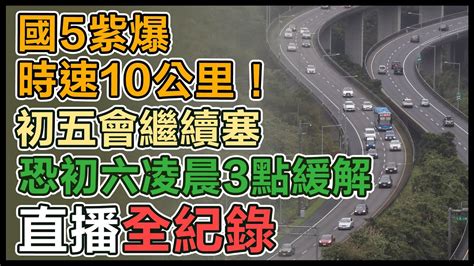 國5紫爆
時速10公里！
初五會繼續塞
恐初六凌晨3點緩解
直播全紀錄